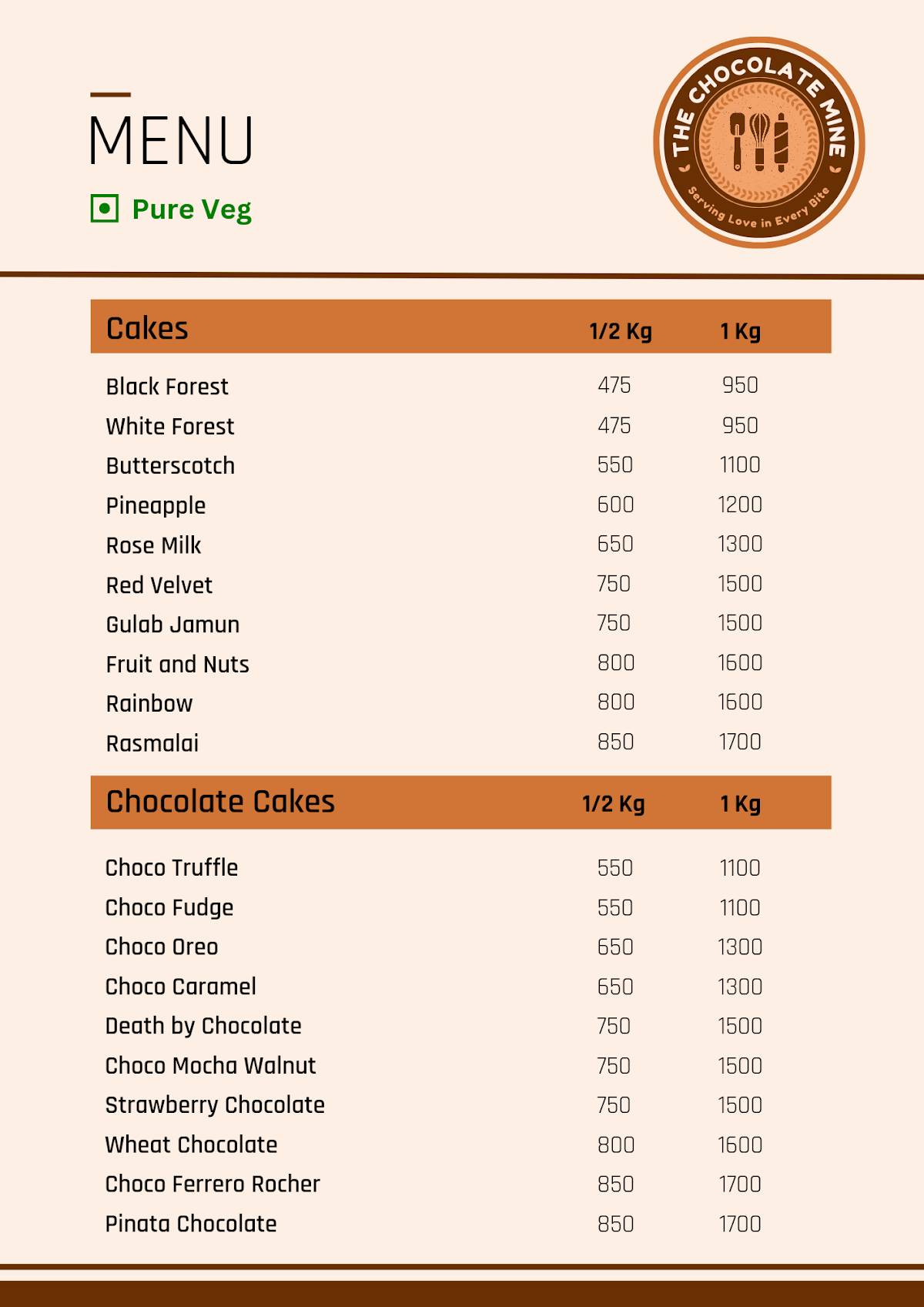 MENU

Pure Veg

THE CHOCOLATE MINE
Serving Love in Every Bite

| Cakes | 1/2 Kg | 1 Kg |
|---|---|---|
| Black Forest | 475 | 950 |
| White Forest | 475 | 950 |
| Butterscotch | 550 | 1100 |
| Pineapple | 600 | 1200 |
| Rose Milk | 650 | 1300 |
| Red Velvet | 750 | 1500 |
| Gulab Jamun | 750 | 1500 |
| Fruit and Nuts | 800 | 1600 |
| Rainbow | 800 | 1600 |
| Rasmalai | 850 | 1700 |

| Chocolate Cakes | 1/2 Kg | 1 Kg |
|---|---|---|
| Choco Truffle | 550 | 1100 |
| Choco Fudge | 550 | 1100 |
| Choco Oreo | 650 | 1300 |
| Choco Caramel | 650 | 1300 |
| Death by Chocolate | 750 | 1500 |
| Choco Mocha Walnut | 750 | 1500 |
| Strawberry Chocolate | 750 | 1500 |
| Wheat Chocolate | 800 | 1600 |
| Choco Ferrero Rocher | 850 | 1700 |
| Pinata Chocolate | 850 | 1700 |